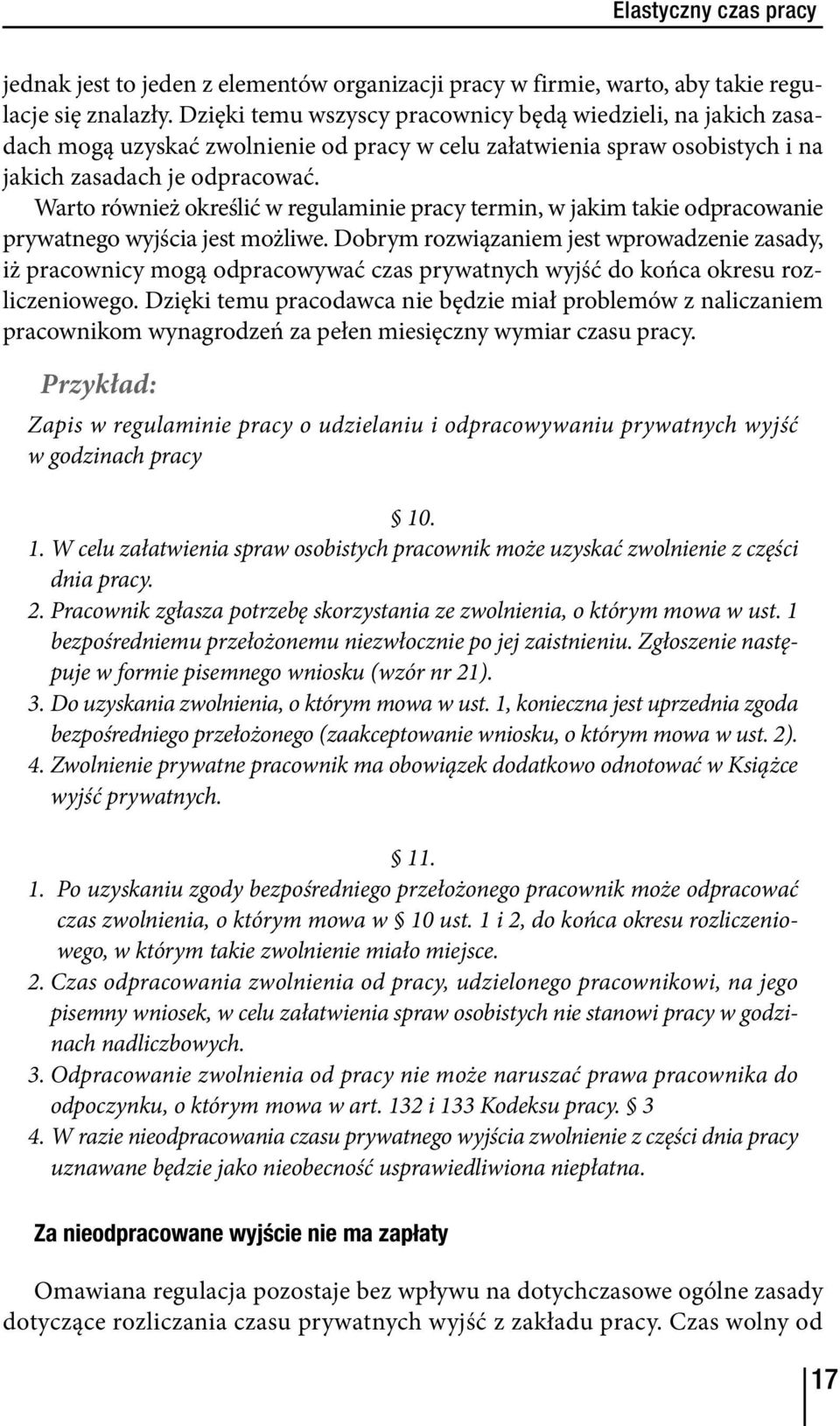 Elastyczny czas pracy

jednak jest to jeden z elementów organizacji pracy w firmie, warto, aby takie regulacje się znalazły. Dzięki temu wszyscy pracownicy będą wiedzieli, na jakich zasadach mogą uzyskać zwolnienie od pracy w celu załatwienia spraw osobistych i na jakich zasadach je odpracować.

Warto również określić w regulaminie pracy termin, w jakim takie odpracowanie prywatnego wyjścia jest możliwe. Dobrym rozwiązaniem jest wprowadzenie zasady, iż pracownicy mogą odpracowywać czas prywatnych wyjść do końca okresu rozliczeniowego. Dzięki temu pracodawca nie będzie miał problemów z naliczaniem pracownikom wynagrodzeń za pełen miesięczny wymiar czasu pracy.

Przykład:

Zapis w regulaminie pracy o udzielaniu i odpracowywaniu prywatnych wyjść w godzinach pracy

§ 10.

1. W celu załatwienia spraw osobistych pracownik może uzyskać zwolnienie z części dnia pracy.
2. Pracownik zgłasza potrzebę skorzystania ze zwolnienia, o którym mowa w ust. 1 bezpośredniemu przełożonemu niezwłocznie po jej zaistnieniu. Zgłoszenie następuje w formie pisemnego wniosku (wzór nr 21).
3. Do uzyskania zwolnienia, o którym mowa w ust. 1, konieczna jest uprzednia zgoda bezpośredniego przełożonego (zaakceptowanie wniosku, o którym mowa w ust. 2).
4. Zwolnienie prywatne pracownik ma obowiązek dodatkowo odnotować w Książce wyjść prywatnych.

§ 11.

1. Po uzyskaniu zgody bezpośredniego przełożonego pracownik może odpracować czas zwolnienia, o którym mowa w § 10 ust. 1 i 2, do końca okresu rozliczeniowego, w którym takie zwolnienie miało miejsce.
2. Czas odpracowania zwolnienia od pracy, udzielonego pracownikowi, na jego pisemny wniosek, w celu załatwienia spraw osobistych nie stanowi pracy w godzinach nadliczbowych.
3. Odpracowanie zwolnienia od pracy nie może naruszać prawa pracownika do odpoczynku, o którym mowa w art. 132 i 133 Kodeksu pracy. § 3
4. W razie nieodpracowania czasu prywatnego wyjścia zwolnienie z części dnia pracy uznawane będzie jako nieobecność usprawiedliwiona niepłatna.

Za nieodpracowane wyjście nie ma zapłaty

Omawiana regulacja pozostaje bez wpływu na dotychczasowe ogólne zasady dotyczące rozliczania czasu prywatnych wyjść z zakładu pracy. Czas wolny od

17